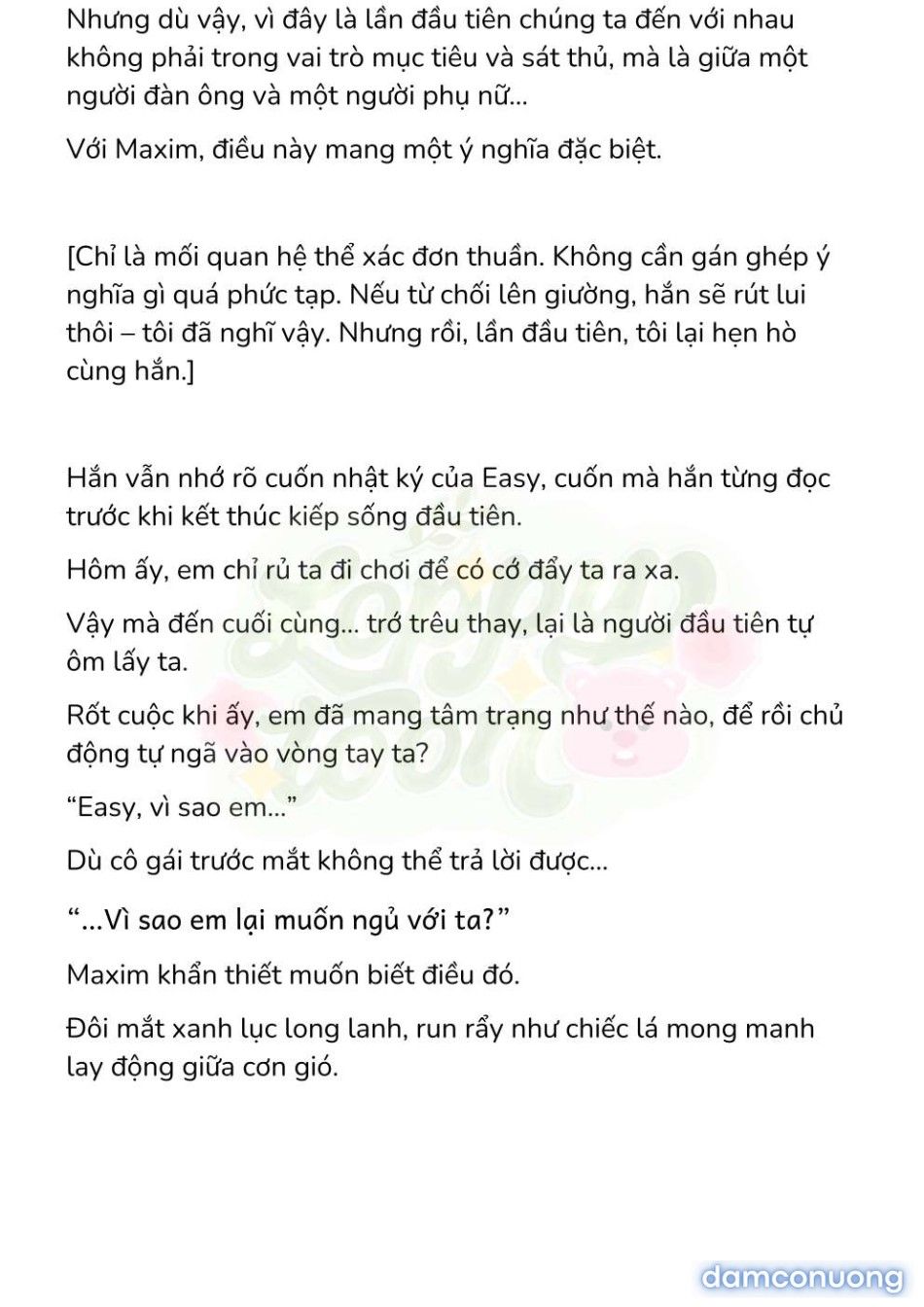 Nhưng dù vậy, vì đây là lần đầu tiên chúng ta đến với nhau không phải trong vai trò mục tiêu và sát thủ, mà là giữa một người đàn ông và một người phụ nữ...

Với Maxim, điều này mang một ý nghĩa đặc biệt.

[Chỉ là mối quan hệ thể xác đơn thuần. Không cần gán ghép ý nghĩa gì quá phức tạp. Nếu từ chối lên giường, hắn sẽ rút lui thôi – tôi đã nghĩ vậy. Nhưng rồi, lần đầu tiên, tôi lại hẹn hò cùng hắn.]

Hắn vẫn nhớ rõ cuốn nhật ký của Easy, cuốn mà hắn từng đọc trước khi kết thúc kiếp sống đầu tiên.

Hôm ấy, em chỉ rủ ta đi chơi để có cớ đẩy ta ra xa.

Vậy mà đến cuối cùng... trớ trêu thay, lại là người đầu tiên tự ôm lấy ta.

Rốt cuộc khi ấy, em đã mang tâm trạng như thế nào, để rồi chủ động tự ngã vào vòng tay ta?

“Easy, vì sao em...”

Dù cô gái trước mắt không thể trả lời được...

“...Vì sao em lại muốn ngủ với ta?”

Maxim khẩn thiết muốn biết điều đó.

Đôi mắt xanh lục long lanh, run rẩy như chiếc lá mong manh lay động giữa cơn gió.

damconuong